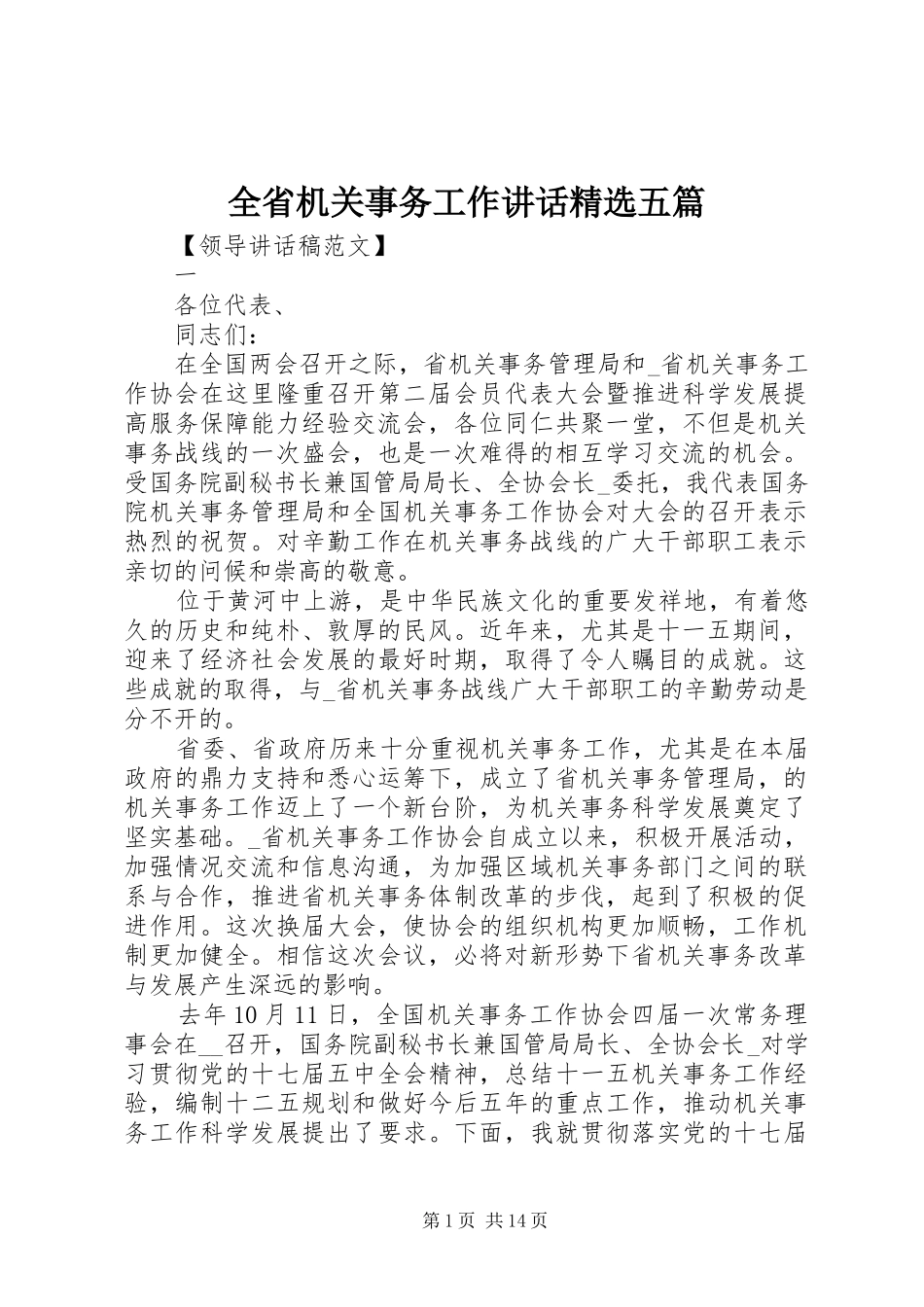 全省机关事务工作讲话精选五篇

【领导讲话稿范文】

一

各位代表、

同志们：

在全国两会召开之际，省机关事务管理局和_省机关事务工作协会在这里隆重召开第二届会员代表大会暨推进科学发展提高服务保障能力经验交流会，各位同仁共聚一堂，不但是机关事务战线的一次盛会，也是一次难得的相互学习交流的机会。受国务院副秘书长兼国管局局长、全协会长_委托，我代表国务院机关事务管理局和全国机关事务工作协会对大会的召开表示热烈的祝贺。对辛勤工作在机关事务战线的广大干部职工表示亲切的问候和崇高的敬意。

位于黄河中上游，是中华民族文化的重要发祥地，有着悠久的历史和纯朴、敦厚的民风。近年来，尤其是十一五期间，迎来了经济社会发展的最好时期，取得了令人瞩目的成就。这些成就的取得，与_省机关事务战线广大干部职工的辛勤劳动是分不开的。

省委、省政府历来十分重视机关事务工作，尤其是在本届政府的鼎力支持和悉心运筹下，成立了省机关事务管理局，的机关事务工作迈上了一个新台阶，为机关事务科学发展奠定了坚实基础。_省机关事务工作协会自成立以来，积极开展活动，加强情况交流和信息沟通，为加强区域机关事务部门之间的联系与合作，推进省机关事务体制改革的步伐，起到了积极的促进作用。这次换届大会，使协会的组织机构更加顺畅，工作机制更加健全。相信这次会议，必将对新形势下省机关事务改革与发展产生深远的影响。

去年10月11日，全国机关事务工作协会四届一次常务理事会在__召开，国务院副秘书长兼国管局局长、全协会长_对学习贯彻党的十七届五中全会精神，总结十一五机关事务工作经验，编制十二五规划和做好今后五年的重点工作，推动机关事务工作科学发展提出了要求。下面，我就贯彻落实党的十七届

第1页 共14页